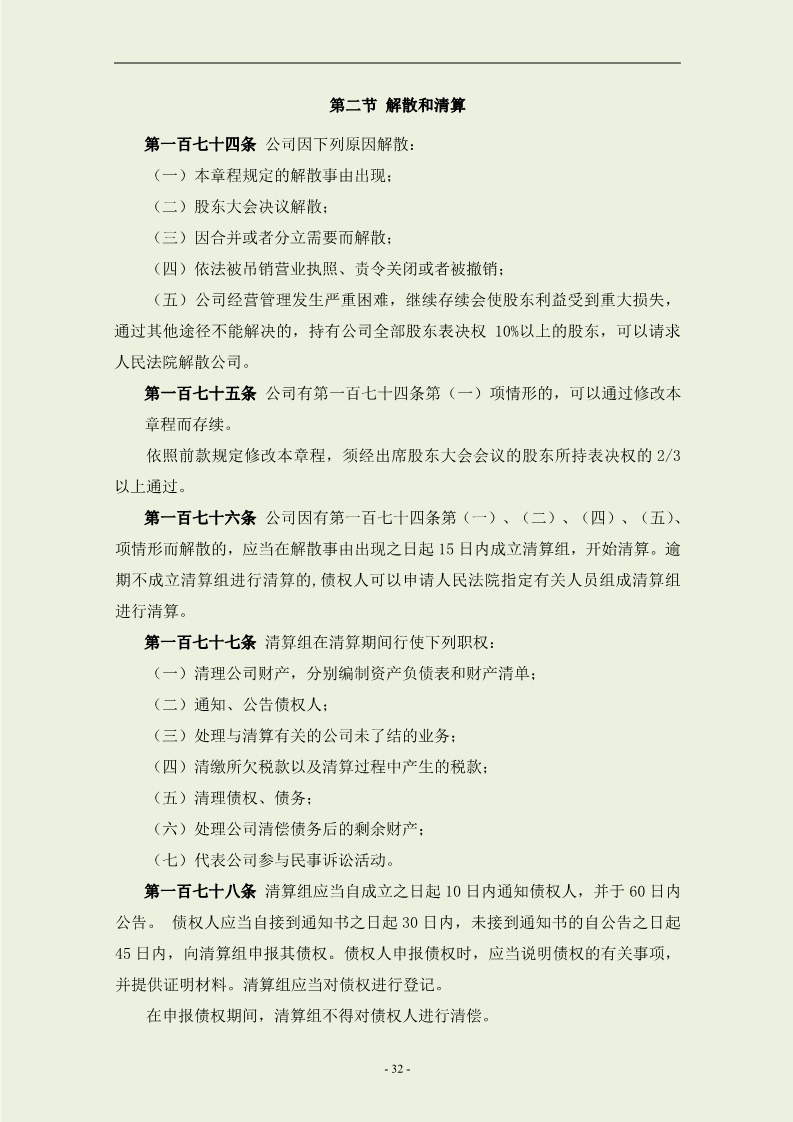 第二节 解散和清算

第一百七十四条 公司因下列原因解散：

（一）本章程规定的解散事由出现；

（二）股东大会决议解散；

（三）因合并或者分立需要而解散；

（四）依法被吊销营业执照、责令关闭或者被撤销；

（五）公司经营管理发生严重困难，继续存续会使股东利益受到重大损失，通过其他途径不能解决的，持有公司全部股东表决权 10%以上的股东，可以请求人民法院解散公司。

第一百七十五条 公司有第一百七十四条第（一）项情形的，可以通过修改本章程而存续。

依照前款规定修改本章程，须经出席股东大会会议的股东所持表决权的 2/3 以上通过。

第一百七十六条 公司因有第一百七十四条第（一）、（二）、（四）、（五）、项情形而解散的，应当在解散事由出现之日起 15 日内成立清算组，开始清算。逾期不成立清算组进行清算的,债权人可以申请人民法院指定有关人员组成清算组进行清算。

第一百七十七条 清算组在清算期间行使下列职权：

（一）清理公司财产，分别编制资产负债表和财产清单；

（二）通知、公告债权人；

（三）处理与清算有关的公司未了结的业务；

（四）清缴所欠税款以及清算过程中产生的税款；

（五）清理债权、债务；

（六）处理公司清偿债务后的剩余财产；

（七）代表公司参与民事诉讼活动。

第一百七十八条 清算组应当自成立之日起 10 日内通知债权人，并于 60 日内公告。 债权人应当自接到通知书之日起 30 日内，未接到通知书的自公告之日起 45 日内，向清算组申报其债权。债权人申报债权时，应当说明债权的有关事项，并提供证明材料。清算组应当对债权进行登记。

在申报债权期间，清算组不得对债权人进行清偿。

- 32 -